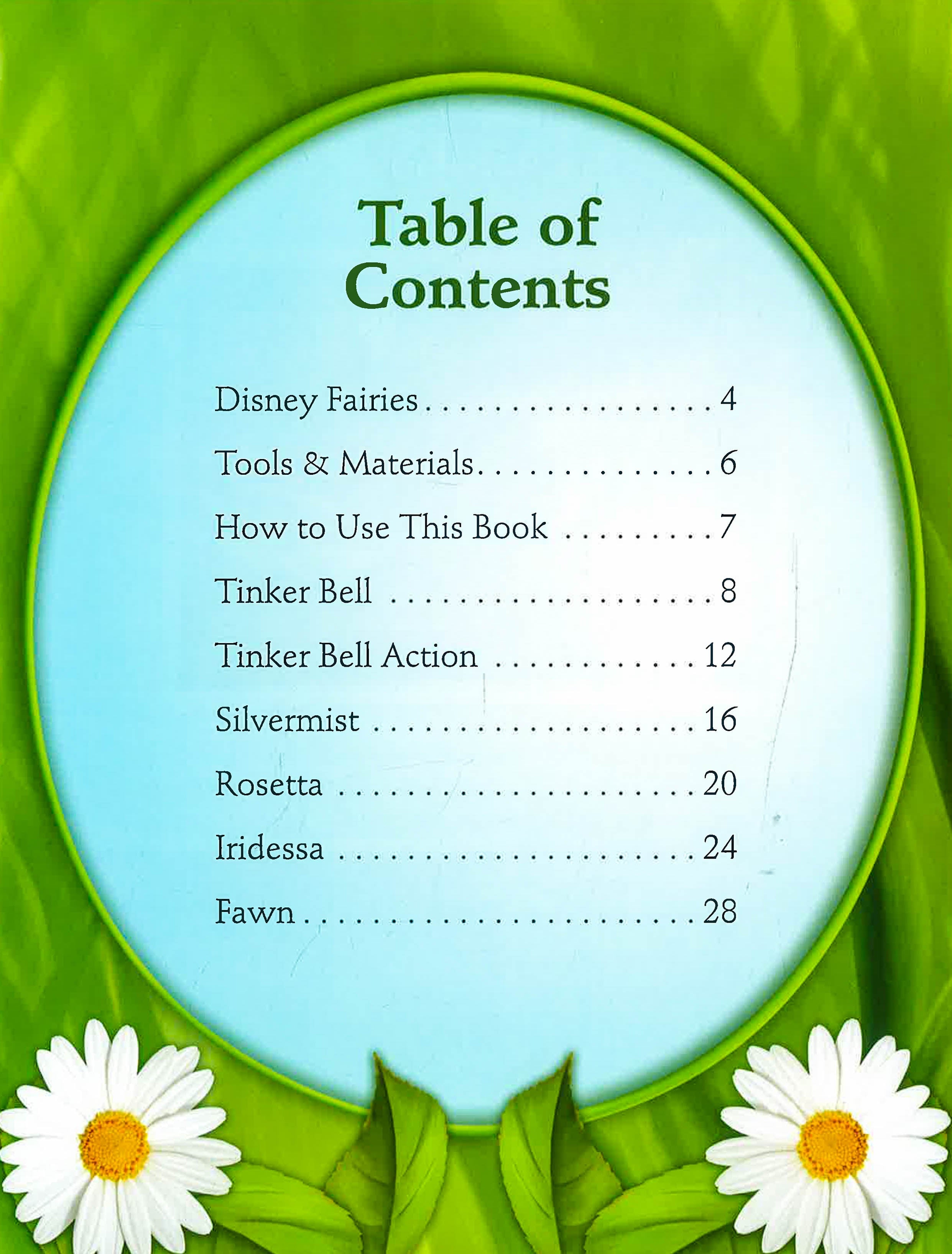 Table of Contents

Disney Fairies 4
Tools & Materials 6
How to Use This Book 7
Tinker Bell 8
Tinker Bell Action 12
Silvermist 16
Rosetta 20
Iridessa 24
Fawn 28